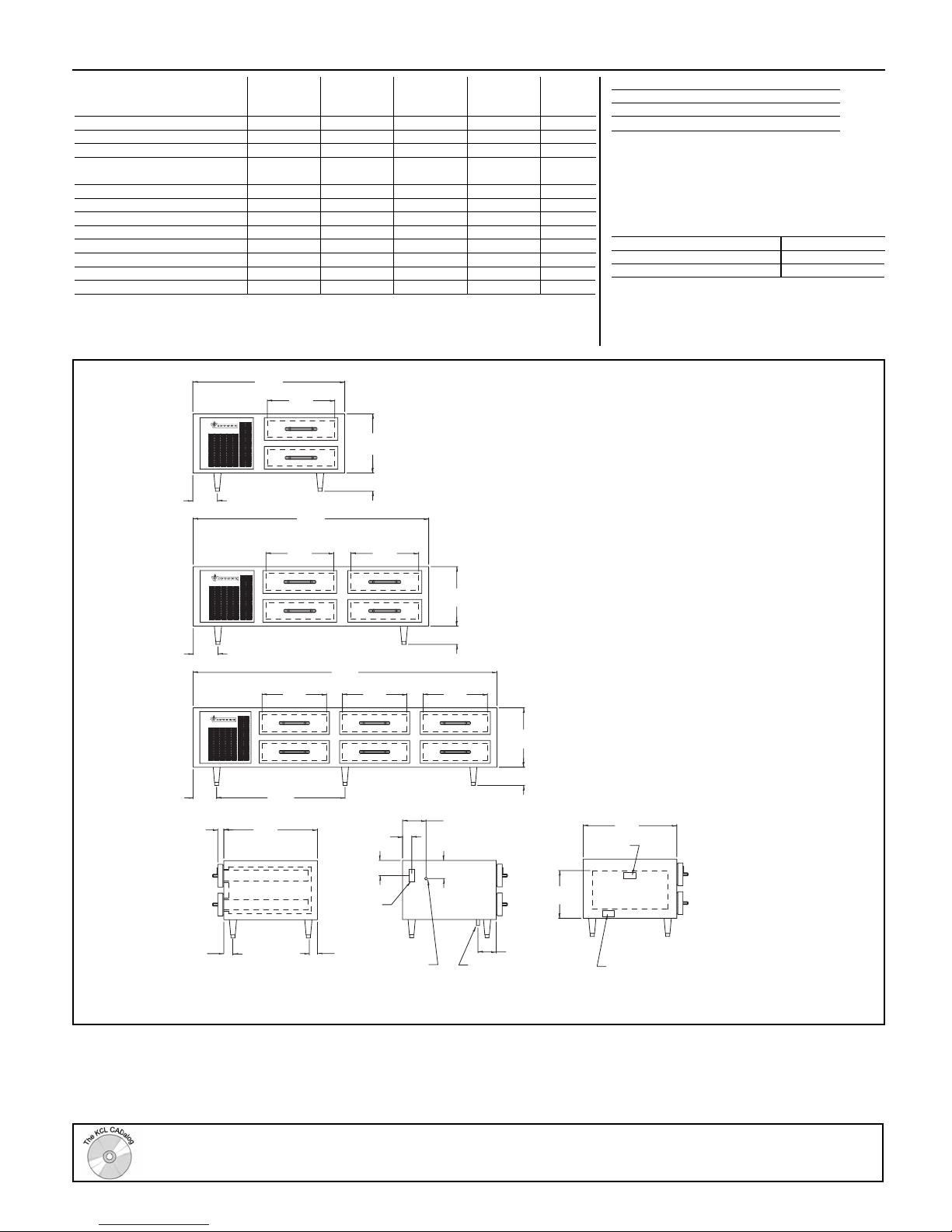 The KCL CADalog